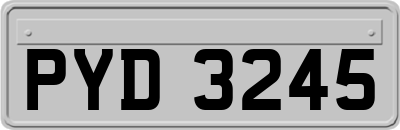 PYD 3245